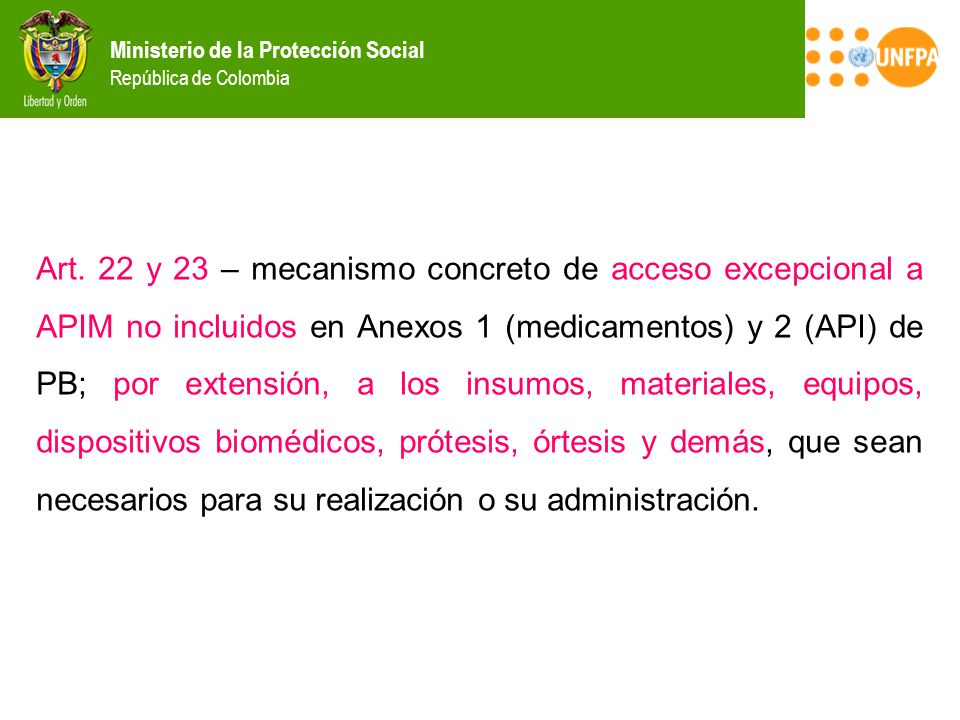 Libertad y Orden

Ministerio de la Protección Social
República de Colombia

UNFPA

Art. 22 y 23 – mecanismo concreto de acceso excepcional a APIM no incluidos en Anexos 1 (medicamentos) y 2 (API) de PB; por extensión, a los insumos, materiales, equipos, dispositivos biomédicos, prótesis, órtesis y demás, que sean necesarios para su realización o su administración.